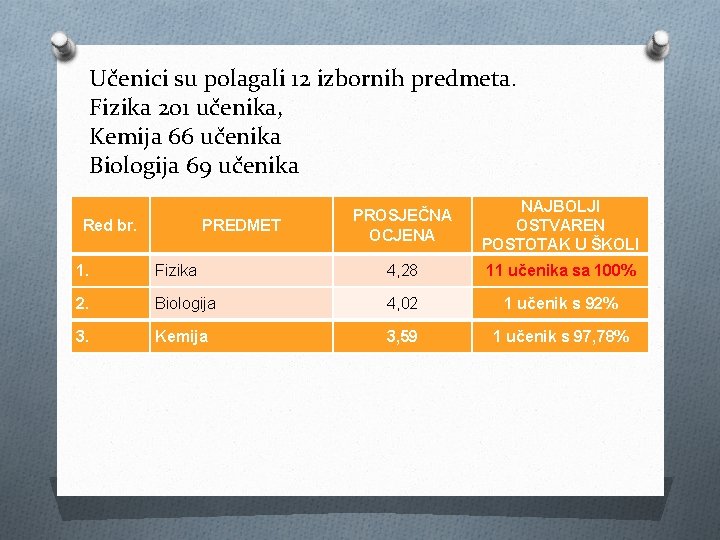 Učenici su polagali 12 izbornih predmeta.
Fizika 201 učenika,
Kemija 66 učenika
Biologija 69 učenika

| Red br. | PREDMET | PROSJEČNA OCJENA | NAJBOLJI OSTVAREN POSTOTAK U ŠKOLI |
|---|---|---|---|
| 1. | Fizika | 4,28 | 11 učenika sa 100% |
| 2. | Biologija | 4,02 | 1 učenik s 92% |
| 3. | Kemija | 3,59 | 1 učenik s 97,78% |